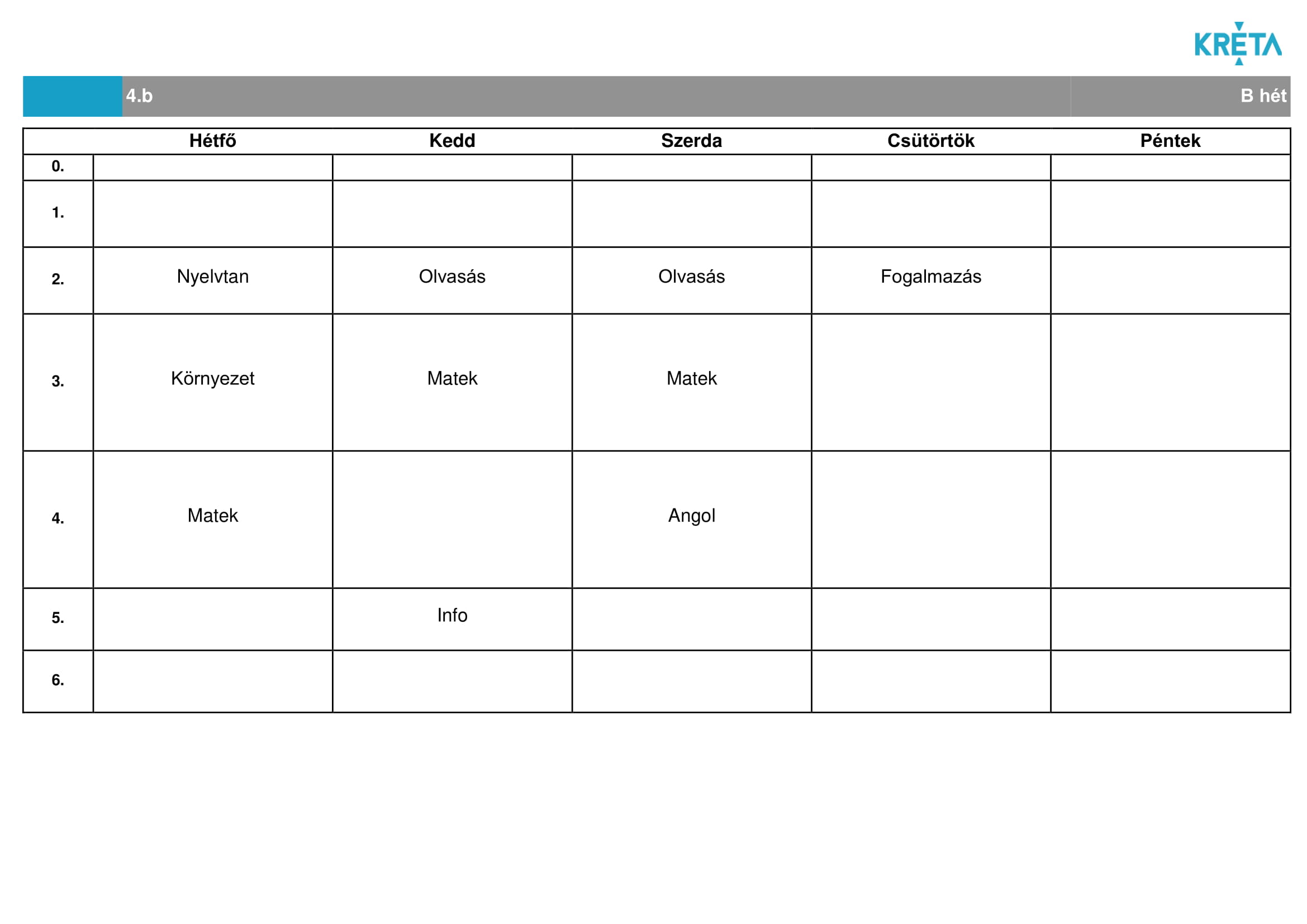 KRÉTA

4.b B hét

| | Hétfő | Kedd | Szerda | Csütörtök | Péntek |
|---|---|---|---|---|---|
| 0. | | | | | |
| 1. | | | | | |
| 2. | Nyelvtan | Olvasás | Olvasás | Fogalmazás | |
| 3. | Környezet | Matek | Matek | | |
| 4. | Matek | | Angol | | |
| 5. | | Info | | | |
| 6. | | | | | |